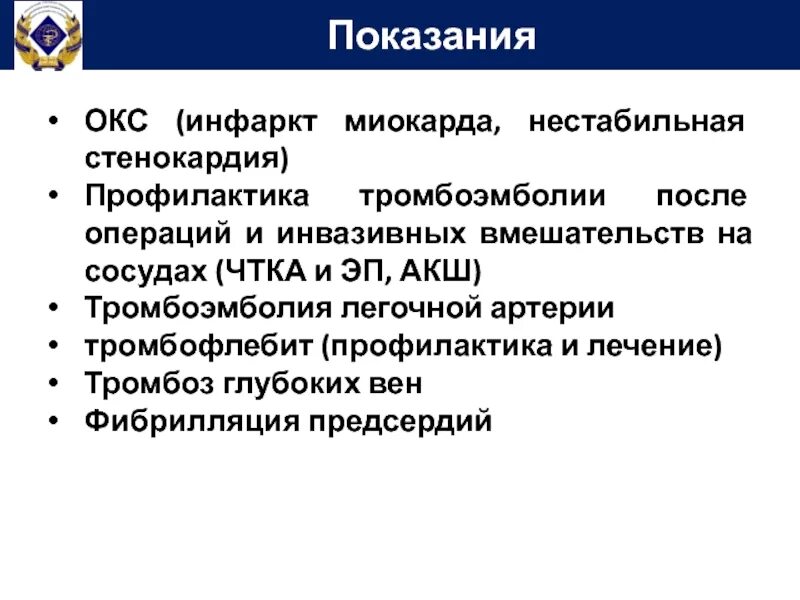 Показания

• ОКС (инфаркт миокарда, нестабильная стенокардия)
• Профилактика тромбоэмболии после операций и инвазивных вмешательств на сосудах (ЧТКА и ЭП, АКШ)
• Тромбоэмболия легочной артерии
• тромбофлебит (профилактика и лечение)
• Тромбоз глубоких вен
• Фибрилляция предсердий